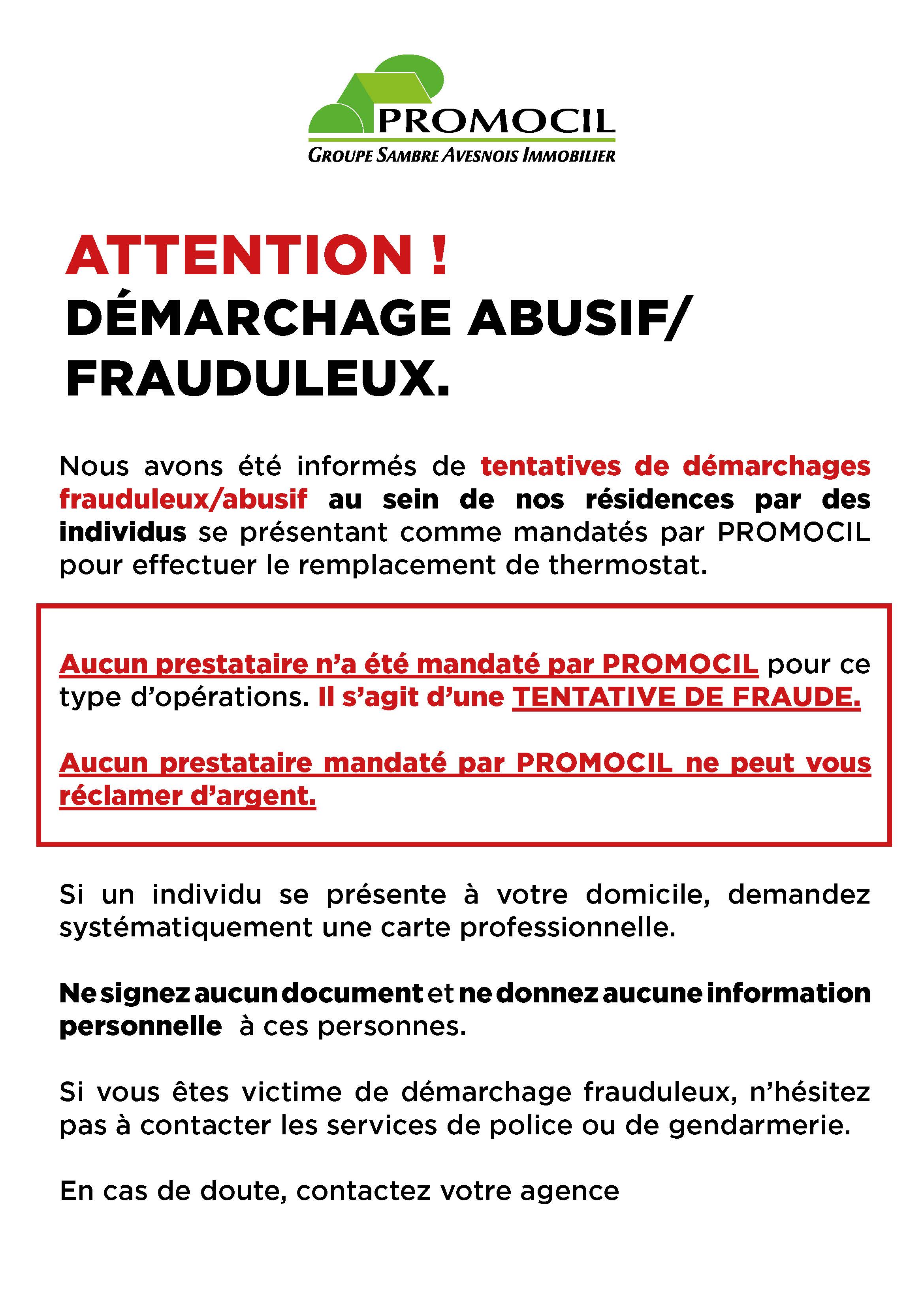 PROMOCIL
GROUPE SAMBRE AVESNOIS IMMOBILIER

ATTENTION !
DÉMARCHAGE ABUSIF/ FRAUDULEUX.

Nous avons été informés de tentatives de démarchages frauduleux/abusif au sein de nos résidences par des individus se présentant comme mandatés par PROMOCIL pour effectuer le remplacement de thermostat.

Aucun prestataire n'a été mandaté par PROMOCIL pour ce type d'opérations. Il s'agit d'une TENTATIVE DE FRAUDE.

Aucun prestataire mandaté par PROMOCIL ne peut vous réclamer d'argent.

Si un individu se présente à votre domicile, demandez systématiquement une carte professionnelle.

Ne signez aucun document et ne donnez aucune information personnelle à ces personnes.

Si vous êtes victime de démarchage frauduleux, n'hésitez pas à contacter les services de police ou de gendarmerie.

En cas de doute, contactez votre agence